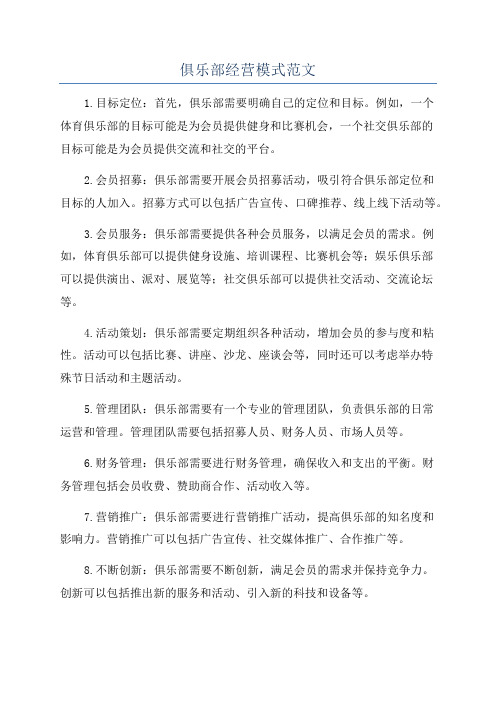 俱乐部经营模式范文

1.目标定位：首先，俱乐部需要明确自己的定位和目标。例如，一个体育俱乐部的目标可能是为会员提供健身和比赛机会，一个社交俱乐部的目标可能是为会员提供交流和社交的平台。

2.会员招募：俱乐部需要开展会员招募活动，吸引符合俱乐部定位和目标的人加入。招募方式可以包括广告宣传、口碑推荐、线上线下活动等。

3.会员服务：俱乐部需要提供各种会员服务，以满足会员的需求。例如，体育俱乐部可以提供健身设施、培训课程、比赛机会等；娱乐俱乐部可以提供演出、派对、展览等；社交俱乐部可以提供社交活动、交流论坛等。

4.活动策划：俱乐部需要定期组织各种活动，增加会员的参与度和粘性。活动可以包括比赛、讲座、沙龙、座谈会等，同时还可以考虑举办特殊节日活动和主题活动。

5.管理团队：俱乐部需要有一个专业的管理团队，负责俱乐部的日常运营和管理。管理团队需要包括招募人员、财务人员、市场人员等。

6.财务管理：俱乐部需要进行财务管理，确保收入和支出的平衡。财务管理包括会员收费、赞助商合作、活动收入等。

7.营销推广：俱乐部需要进行营销推广活动，提高俱乐部的知名度和影响力。营销推广可以包括广告宣传、社交媒体推广、合作推广等。

8.不断创新：俱乐部需要不断创新，满足会员的需求并保持竞争力。创新可以包括推出新的服务和活动、引入新的科技和设备等。